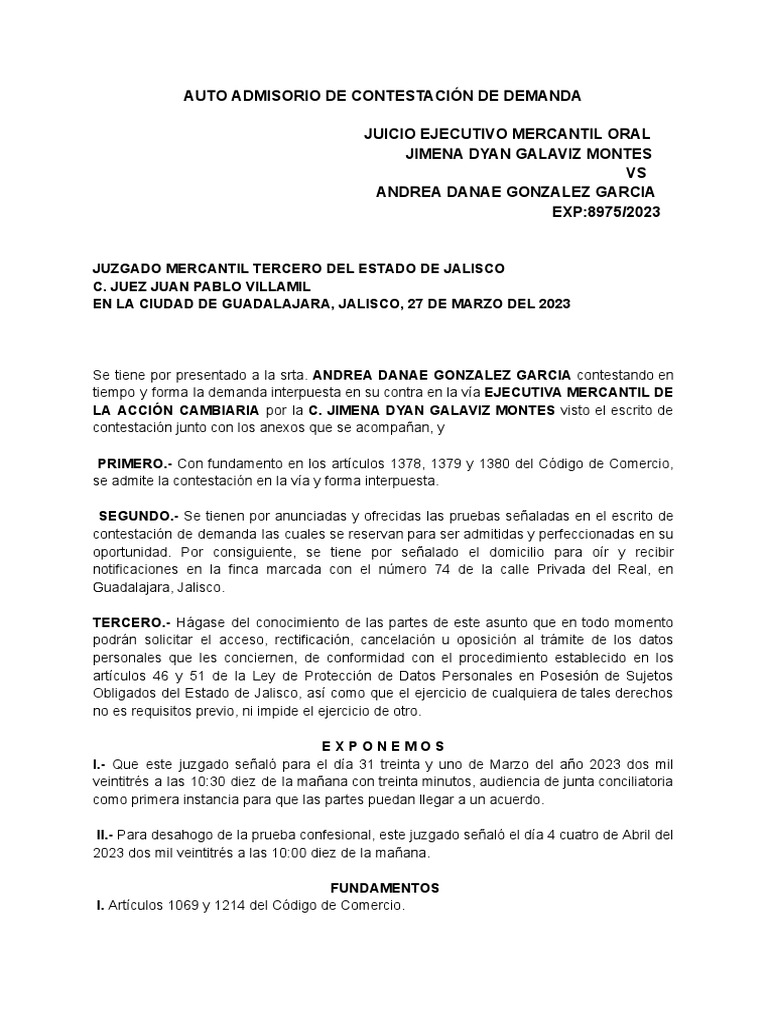 AUTO ADMISORIO DE CONTESTACIÓN DE DEMANDA

JUICIO EJECUTIVO MERCANTIL ORAL
JIMENA DYAN GALAVIZ MONTES
VS
ANDREA DANAE GONZALEZ GARCIA
EXP:8975/2023

JUZGADO MERCANTIL TERCERO DEL ESTADO DE JALISCO
C. JUEZ JUAN PABLO VILLAMIL
EN LA CIUDAD DE GUADALAJARA, JALISCO, 27 DE MARZO DEL 2023

Se tiene por presentado a la srta. ANDREA DANAE GONZALEZ GARCIA contestando en tiempo y forma la demanda interpuesta en su contra en la vía EJECUTIVA MERCANTIL DE LA ACCIÓN CAMBIARIA por la C. JIMENA DYAN GALAVIZ MONTES visto el escrito de contestación junto con los anexos que se acompañan, y

PRIMERO.- Con fundamento en los artículos 1378, 1379 y 1380 del Código de Comercio, se admite la contestación en la vía y forma interpuesta.

SEGUNDO.- Se tienen por anunciadas y ofrecidas las pruebas señaladas en el escrito de contestación de demanda las cuales se reservan para ser admitidas y perfeccionadas en su oportunidad. Por consiguiente, se tiene por señalado el domicilio para oír y recibir notificaciones en la finca marcada con el número 74 de la calle Privada del Real, en Guadalajara, Jalisco.

TERCERO.- Hágase del conocimiento de las partes de este asunto que en todo momento podrán solicitar el acceso, rectificación, cancelación u oposición al trámite de los datos personales que les conciernen, de conformidad con el procedimiento establecido en los artículos 46 y 51 de la Ley de Protección de Datos Personales en Posesión de Sujetos Obligados del Estado de Jalisco, así como que el ejercicio de cualquiera de tales derechos no es requisitos previo, ni impide el ejercicio de otro.

E X P O N E M O S
I.- Que este juzgado señaló para el día 31 treinta y uno de Marzo del año 2023 dos mil veintitrés a las 10:30 diez de la mañana con treinta minutos, audiencia de junta conciliatoria como primera instancia para que las partes puedan llegar a un acuerdo.

II.- Para desahogo de la prueba confesional, este juzgado señaló el día 4 cuatro de Abril del 2023 dos mil veintitrés a las 10:00 diez de la mañana.

FUNDAMENTOS
I. Artículos 1069 y 1214 del Código de Comercio.